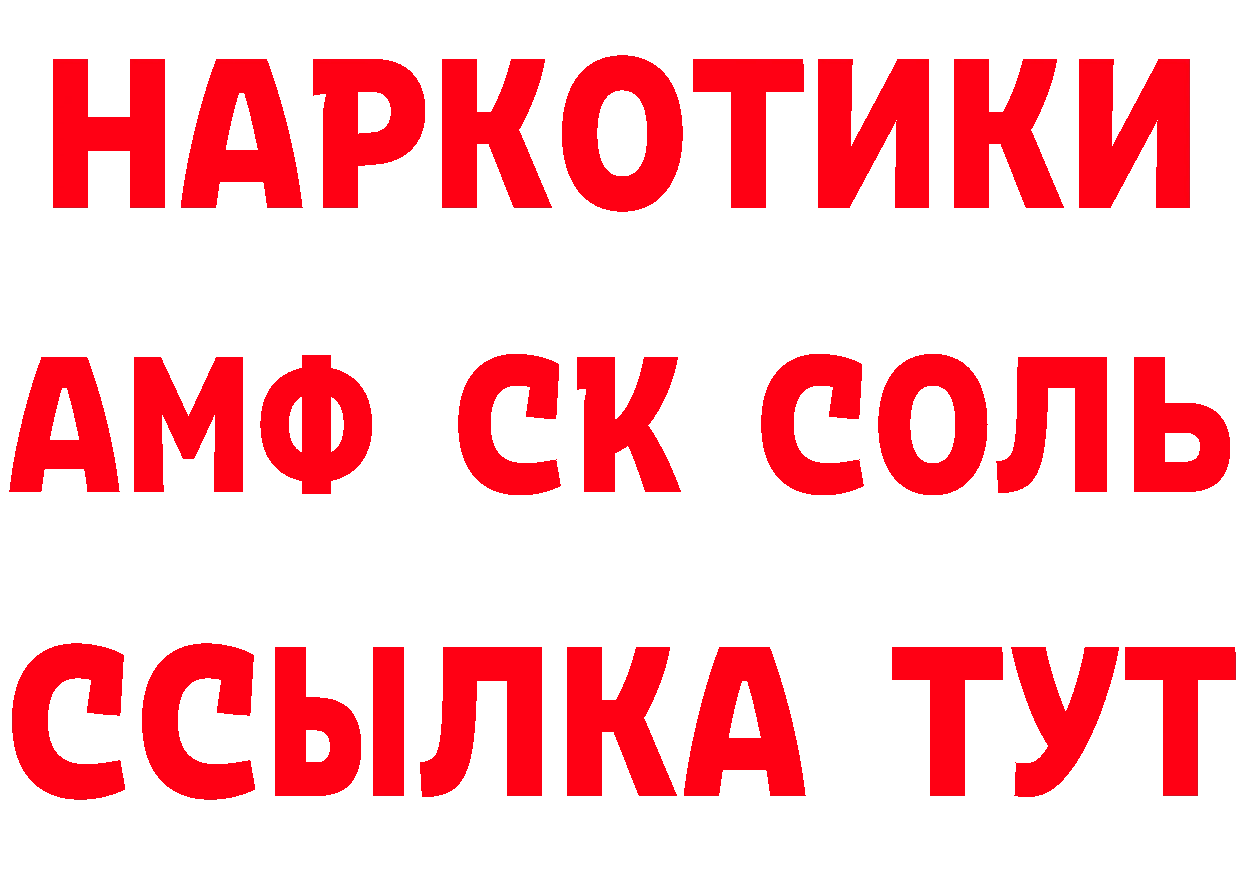 НАРКОТИКИ

АМФ СК СОЛЬ

ССЫЛКА ТУТ